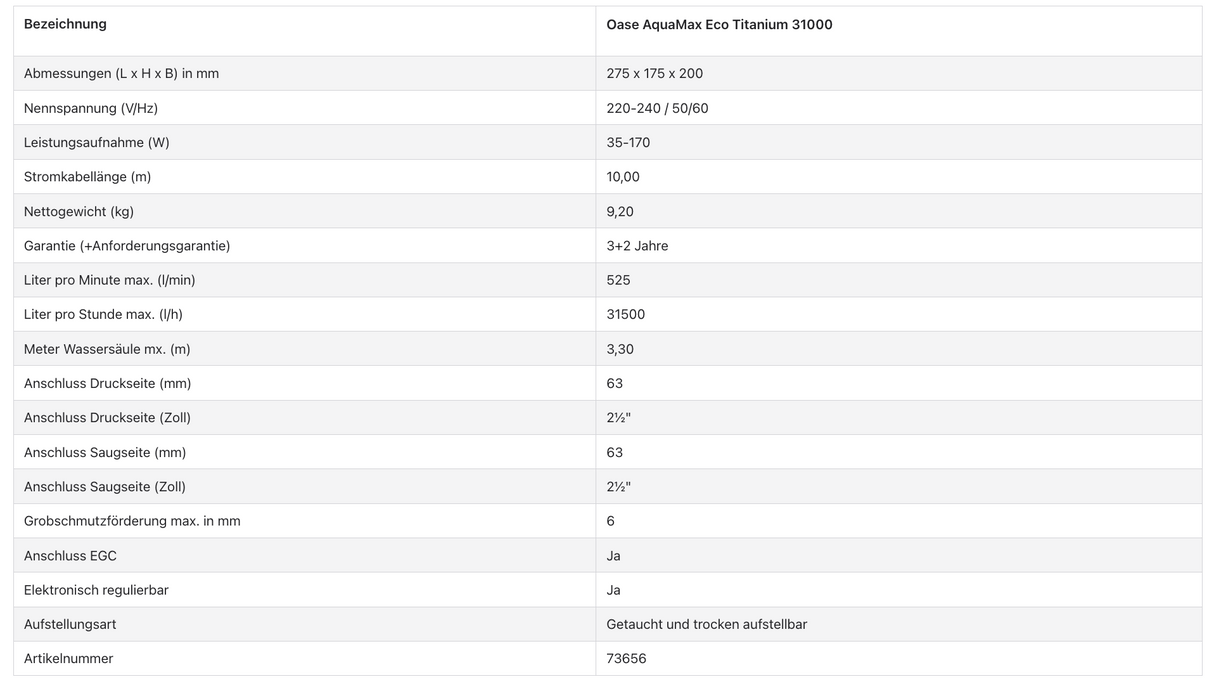 | Bezeichnung | Oase AquaMax Eco Titanium 31000 |
|---|---|
| Abmessungen (L x H x B) in mm | 275 x 175 x 200 |
| Nennspannung (V/Hz) | 220-240 / 50/60 |
| Leistungsaufnahme (W) | 35-170 |
| Stromkabellänge (m) | 10,00 |
| Nettogewicht (kg) | 9,20 |
| Garantie (+Anforderungsgarantie) | 3+2 Jahre |
| Liter pro Minute max. (l/min) | 525 |
| Liter pro Stunde max. (l/h) | 31500 |
| Meter Wassersäule mx. (m) | 3,30 |
| Anschluss Druckseite (mm) | 63 |
| Anschluss Druckseite (Zoll) | 2½" |
| Anschluss Saugseite (mm) | 63 |
| Anschluss Saugseite (Zoll) | 2½" |
| Grobschmutzförderung max. in mm | 6 |
| Anschluss EGC | Ja |
| Elektronisch regulierbar | Ja |
| Aufstellungsart | Getaucht und trocken aufstellbar |
| Artikelnummer | 73656 |